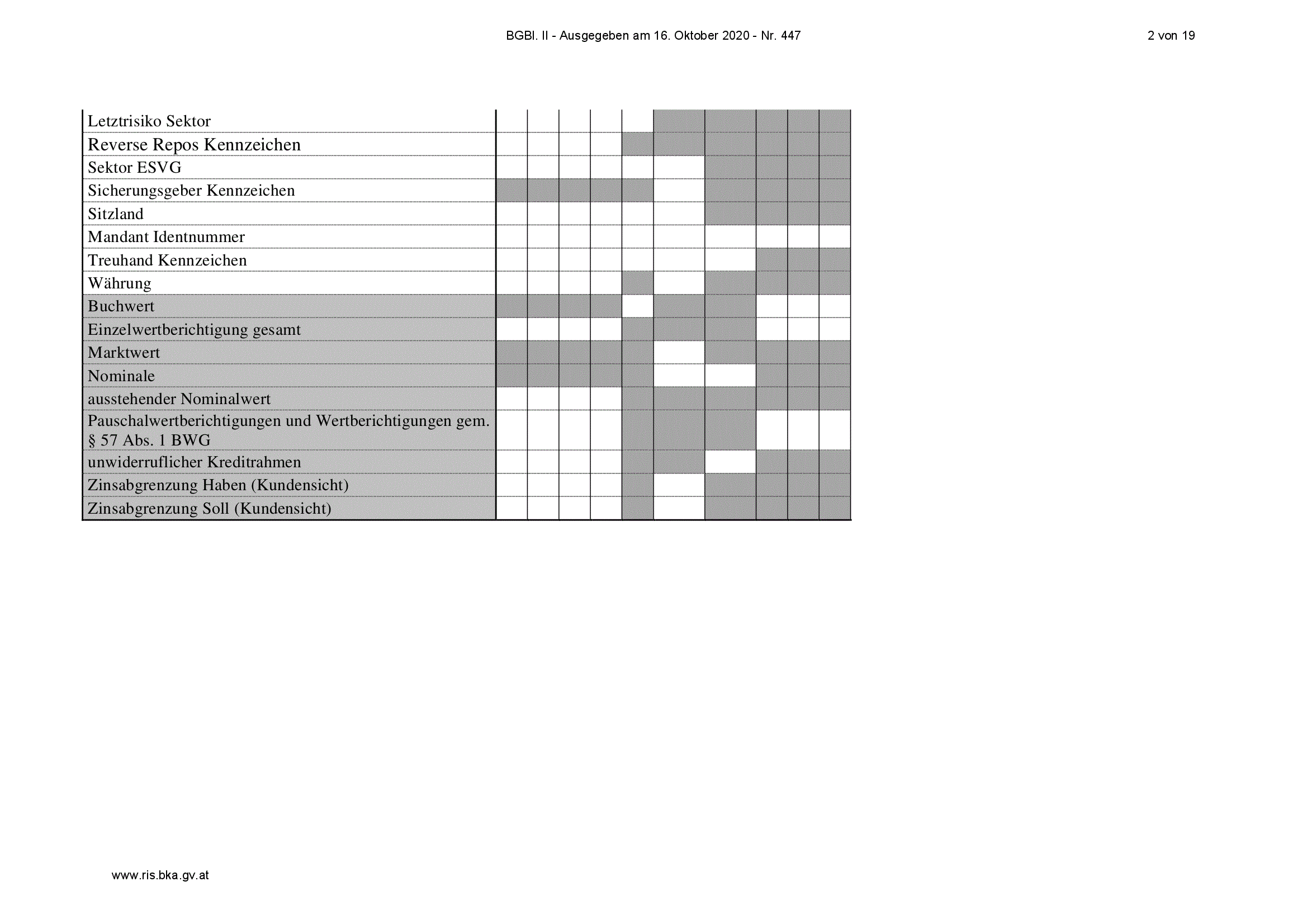 BGBl. II - Ausgegeben am 16. Oktober 2020 - Nr. 447 2 von 19

| Letztrisiko Sektor | | | | | | | | | | |
|---|---|---|---|---|---|---|---|---|---|---|
| Reverse Repos Kennzeichen | | | | | | | | | | |
| Sektor ESVG | | | | | | | | | | |
| Sicherungsgeber Kennzeichen | | | | | | | | | | |
| Sitzland | | | | | | | | | | |
| Mandant Identnummer | | | | | | | | | | |
| Treuhand Kennzeichen | | | | | | | | | | |
| Währung | | | | | | | | | | |
| Buchwert | | | | | | | | | | |
| Einzelwertberichtigung gesamt | | | | | | | | | | |
| Marktwert | | | | | | | | | | |
| Nominale | | | | | | | | | | |
| ausstehender Nominalwert | | | | | | | | | | |
| Pauschalwertberichtigungen und Wertberichtigungen gem. § 57 Abs. 1 BWG | | | | | | | | | | |
| unwiderruflicher Kreditrahmen | | | | | | | | | | |
| Zinsabgrenzung Haben (Kundensicht) | | | | | | | | | | |
| Zinsabgrenzung Soll (Kundensicht) | | | | | | | | | | |

www.ris.bka.gv.at